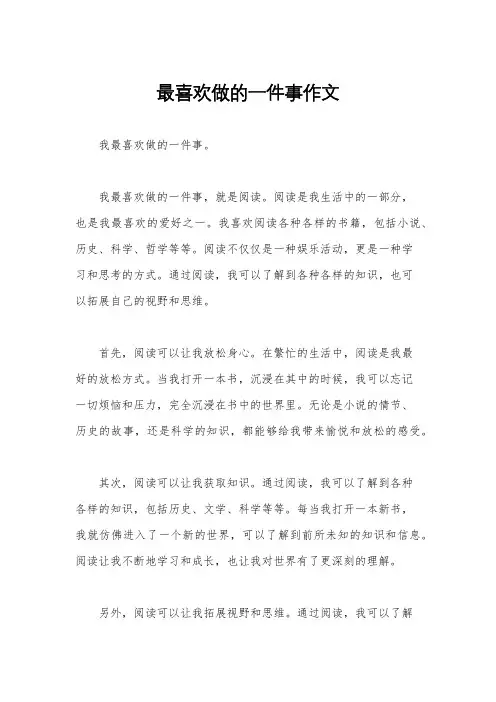 最喜欢做的一件事作文

我最喜欢做的一件事。

我最喜欢做的一件事，就是阅读。阅读是我生活中的一部分，也是我最喜欢的爱好之一。我喜欢阅读各种各样的书籍，包括小说、历史、科学、哲学等等。阅读不仅仅是一种娱乐活动，更是一种学习和思考的方式。通过阅读，我可以了解到各种各样的知识，也可以拓展自己的视野和思维。

首先，阅读可以让我放松身心。在繁忙的生活中，阅读是我最好的放松方式。当我打开一本书，沉浸在其中的时候，我可以忘记一切烦恼和压力，完全沉浸在书中的世界里。无论是小说的情节、历史的故事，还是科学的知识，都能够给我带来愉悦和放松的感受。

其次，阅读可以让我获取知识。通过阅读，我可以了解到各种各样的知识，包括历史、文学、科学等等。每当我打开一本新书，我就仿佛进入了一个新的世界，可以了解到前所未知的知识和信息。阅读让我不断地学习和成长，也让我对世界有了更深刻的理解。

另外，阅读可以让我拓展视野和思维。通过阅读，我可以了解